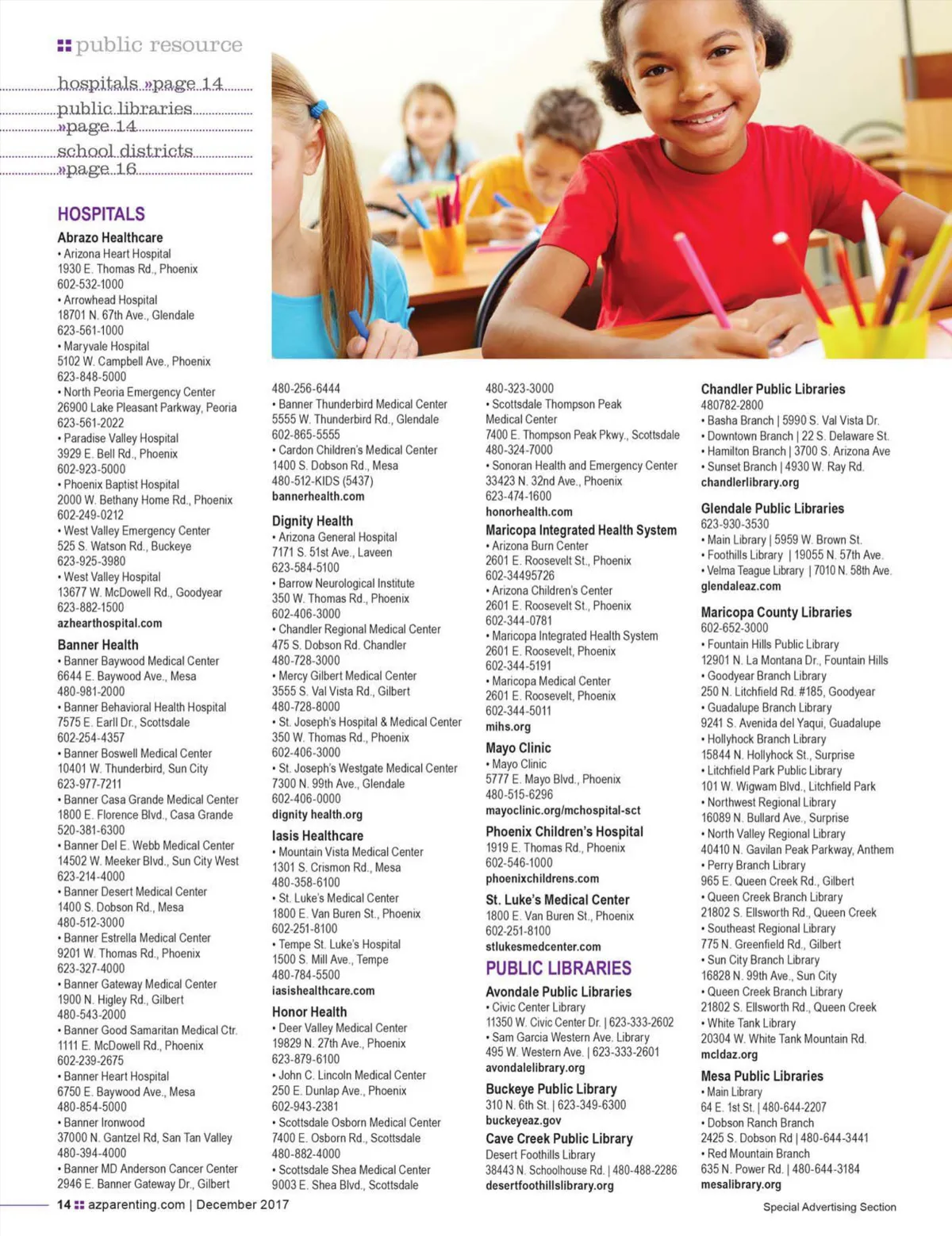 public resource

hospitals »page 14
public libraries »page 14
school districts »page 16

HOSPITALS

Abrazo Healthcare
• Arizona Heart Hospital
1930 E. Thomas Rd., Phoenix
602-532-1000
• Arrowhead Hospital
18701 N. 67th Ave., Glendale
623-561-1000
• Maryvale Hospital
5102 W. Campbell Ave., Phoenix
623-848-5000
• North Peoria Emergency Center
26900 Lake Pleasant Parkway, Peoria
623-561-2022
• Paradise Valley Hospital
3929 E. Bell Rd., Phoenix
602-923-5000
• Phoenix Baptist Hospital
2000 W. Bethany Home Rd., Phoenix
602-249-0212
• West Valley Emergency Center
525 S. Watson Rd., Buckeye
623-925-3980
• West Valley Hospital
13677 W. McDowell Rd., Goodyear
623-882-1500
azhearthospital.com

Banner Health
• Banner Baywood Medical Center
6644 E. Baywood Ave., Mesa
480-981-2000
• Banner Behavioral Health Hospital
7575 E. Earll Dr., Scottsdale
602-254-4357
• Banner Boswell Medical Center
10401 W. Thunderbird, Sun City
623-977-7211
• Banner Casa Grande Medical Center
1800 E. Florence Blvd., Casa Grande
520-381-6300
• Banner Del E. Webb Medical Center
14502 W. Meeker Blvd., Sun City West
623-214-4000
• Banner Desert Medical Center
1400 S. Dobson Rd., Mesa
480-512-3000
• Banner Estrella Medical Center
9201 W. Thomas Rd., Phoenix
623-327-4000
• Banner Gateway Medical Center
1900 N. Higley Rd., Gilbert
480-543-2000
• Banner Good Samaritan Medical Ctr.
1111 E. McDowell Rd., Phoenix
602-239-2675
• Banner Heart Hospital
6750 E. Baywood Ave., Mesa
480-854-5000
• Banner Ironwood
37000 N. Gantzel Rd, San Tan Valley
480-394-4000
• Banner MD Anderson Cancer Center
2946 E. Banner Gateway Dr., Gilbert

480-256-6444
• Banner Thunderbird Medical Center
5555 W. Thunderbird Rd., Glendale
602-865-5555
• Cardon Children's Medical Center
1400 S. Dobson Rd., Mesa
480-512-KIDS (5437)
bannerhealth.com

Dignity Health
• Arizona General Hospital
7171 S. 51st Ave., Laveen
623-584-5100
• Barrow Neurological Institute
350 W. Thomas Rd., Phoenix
602-406-3000
• Chandler Regional Medical Center
475 S. Dobson Rd. Chandler
480-728-3000
• Mercy Gilbert Medical Center
3555 S. Val Vista Rd., Gilbert
480-728-8000
• St. Joseph's Hospital & Medical Center
350 W. Thomas Rd., Phoenix
602-406-3000
• St. Joseph's Westgate Medical Center
7300 N. 99th Ave., Glendale
602-406-0000
dignity health.org

Iasis Healthcare
• Mountain Vista Medical Center
1301 S. Crismon Rd., Mesa
480-358-6100
• St. Luke's Medical Center
1800 E. Van Buren St., Phoenix
602-251-8100
• Tempe St. Luke's Hospital
1500 S. Mill Ave., Tempe
480-784-5500
iasishealthcare.com

Honor Health
• Deer Valley Medical Center
19829 N. 27th Ave., Phoenix
623-879-6100
• John C. Lincoln Medical Center
250 E. Dunlap Ave., Phoenix
602-943-2381
• Scottsdale Osborn Medical Center
7400 E. Osborn Rd., Scottsdale
480-882-4000
• Scottsdale Shea Medical Center
9003 E. Shea Blvd., Scottsdale

480-323-3000
• Scottsdale Thompson Peak Medical Center
7400 E. Thompson Peak Pkwy., Scottsdale
480-324-7000
• Sonoran Health and Emergency Center
33423 N. 32nd Ave., Phoenix
623-474-1600
honorhealth.com

Maricopa Integrated Health System
• Arizona Burn Center
2601 E. Roosevelt St., Phoenix
602-34495726
• Arizona Children's Center
2601 E. Roosevelt St., Phoenix
602-344-0781
• Maricopa Integrated Health System
2601 E. Roosevelt, Phoenix
602-344-5191
• Maricopa Medical Center
2601 E. Roosevelt, Phoenix
602-344-5011
mihs.org

Mayo Clinic
• Mayo Clinic
5777 E. Mayo Blvd., Phoenix
480-515-6296
mayoclinic.org/mchospital-sct

Phoenix Children's Hospital
1919 E. Thomas Rd., Phoenix
602-546-1000
phoenixchildrens.com

St. Luke's Medical Center
1800 E. Van Buren St., Phoenix
602-251-8100
stlukesmedcenter.com

PUBLIC LIBRARIES

Avondale Public Libraries
• Civic Center Library
11350 W. Civic Center Dr. | 623-333-2602
• Sam Garcia Western Ave. Library
495 W. Western Ave. | 623-333-2601
avondalelibrary.org

Buckeye Public Library
310 N. 6th St. | 623-349-6300
buckeyeaz.gov

Cave Creek Public Library
Desert Foothills Library
38443 N. Schoolhouse Rd. | 480-488-2286
desertfoothillslibrary.org

Chandler Public Libraries
480782-2800
• Basha Branch | 5990 S. Val Vista Dr.
• Downtown Branch | 22 S. Delaware St.
• Hamilton Branch | 3700 S. Arizona Ave
• Sunset Branch | 4930 W. Ray Rd.
chandlerlibrary.org

Glendale Public Libraries
623-930-3530
• Main Library | 5959 W. Brown St.
• Foothills Library | 19055 N. 57th Ave.
• Velma Teague Library | 7010 N. 58th Ave.
glendaleaz.com

Maricopa County Libraries
602-652-3000
• Fountain Hills Public Library
12901 N. La Montana Dr., Fountain Hills
• Goodyear Branch Library
250 N. Litchfield Rd. #185, Goodyear
• Guadalupe Branch Library
9241 S. Avenida del Yaqui, Guadalupe
• Hollyhock Branch Library
15844 N. Hollyhock St., Surprise
• Litchfield Park Public Library
101 W. Wigwam Blvd., Litchfield Park
• Northwest Regional Library
16089 N. Bullard Ave., Surprise
• North Valley Regional Library
40410 N. Gavilan Peak Parkway, Anthem
• Perry Branch Library
965 E. Queen Creek Rd., Gilbert
• Queen Creek Branch Library
21802 S. Ellsworth Rd., Queen Creek
• Southeast Regional Library
775 N. Greenfield Rd., Gilbert
• Sun City Branch Library
16828 N. 99th Ave., Sun City
• Queen Creek Branch Library
21802 S. Ellsworth Rd., Queen Creek
• White Tank Library
20304 W. White Tank Mountain Rd.
mcldaz.org

Mesa Public Libraries
• Main Library
64 E. 1st St. | 480-644-2207
• Dobson Ranch Branch
2425 S. Dobson Rd | 480-644-3441
• Red Mountain Branch
635 N. Power Rd. | 480-644-3184
mesalibrary.org

14 azparenting.com | December 2017

Special Advertising Section